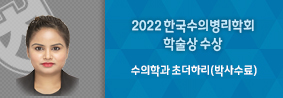 2022 한국수의병리학회
학술상 수상

수의학과 초더하리(박사수료)